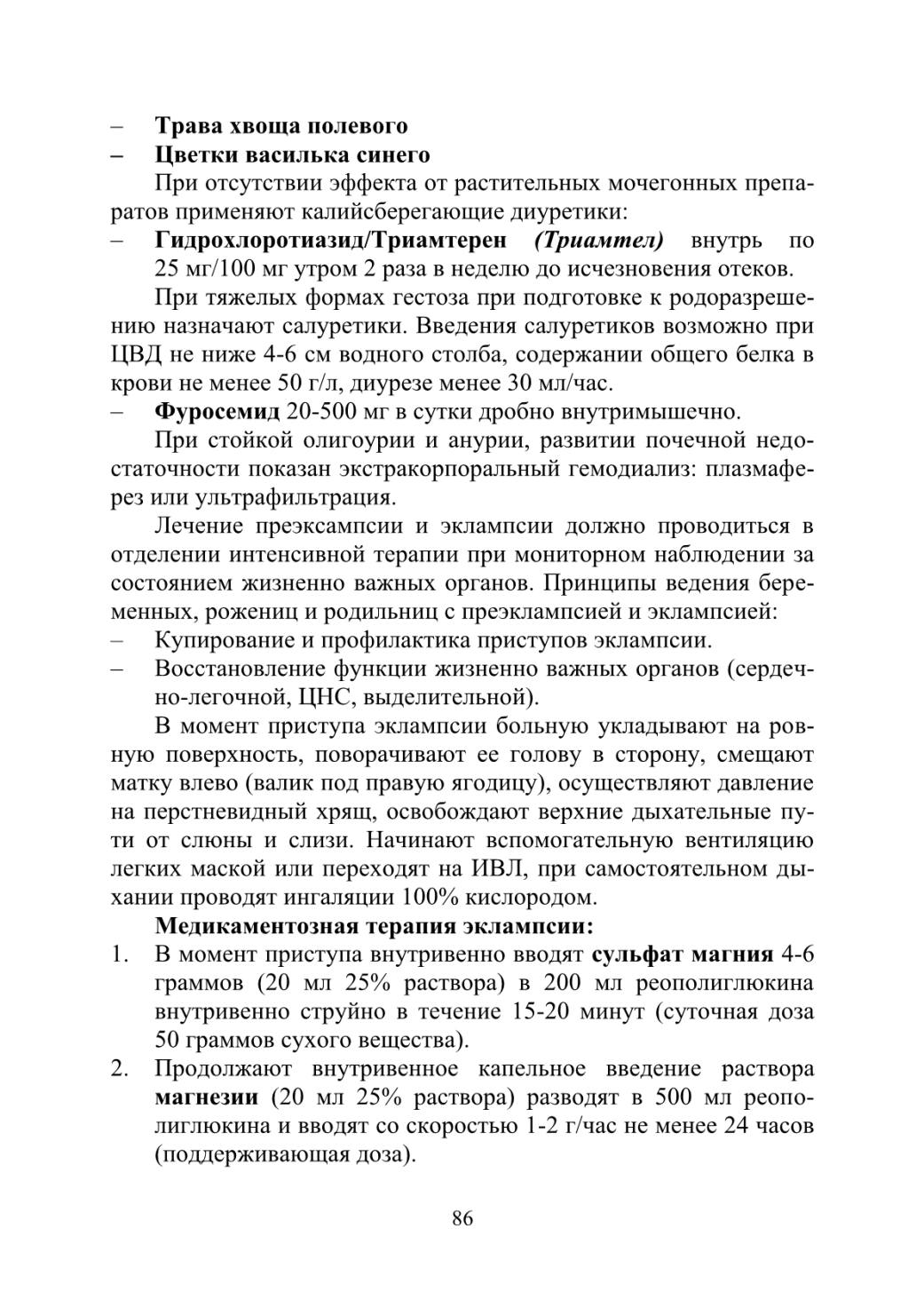 – Трава хвоща полевого
– Цветки василька синего

При отсутствии эффекта от растительных мочегонных препаратов применяют калийсберегающие диуретики:
– Гидрохлоротиазид/Триамтерен (Триамтел) внутрь по 25 мг/100 мг утром 2 раза в неделю до исчезновения отеков.

При тяжелых формах гестоза при подготовке к родоразрешению назначают салуретики. Введения салуретиков возможно при ЦВД не ниже 4-6 см водного столба, содержании общего белка в крови не менее 50 г/л, диурезе менее 30 мл/час.
– Фуросемид 20-500 мг в сутки дробно внутримышечно.

При стойкой олигоурии и анурии, развитии почечной недостаточности показан экстракорпоральный гемодиализ: плазмаферез или ультрафильтрация.

Лечение преэксампсии и эклампсии должно проводиться в отделении интенсивной терапии при мониторном наблюдении за состоянием жизненно важных органов. Принципы ведения беременных, рожениц и родильниц с преэклампсией и эклампсией:
– Купирование и профилактика приступов эклампсии.
– Восстановление функции жизненно важных органов (сердечно-легочной, ЦНС, выделительной).

В момент приступа эклампсии больную укладывают на ровную поверхность, поворачивают ее голову в сторону, смещают матку влево (валик под правую ягодицу), осуществляют давление на перстневидный хрящ, освобождают верхние дыхательные пути от слюны и слизи. Начинают вспомогательную вентиляцию легких маской или переходят на ИВЛ, при самостоятельном дыхании проводят ингаляции 100% кислородом.

Медикаментозная терапия эклампсии:
1. В момент приступа внутривенно вводят сульфат магния 4-6 граммов (20 мл 25% раствора) в 200 мл реополиглюкина внутривенно струйно в течение 15-20 минут (суточная доза 50 граммов сухого вещества).
2. Продолжают внутривенное капельное введение раствора магнезии (20 мл 25% раствора) разводят в 500 мл реополиглюкина и вводят со скоростью 1-2 г/час не менее 24 часов (поддерживающая доза).

86